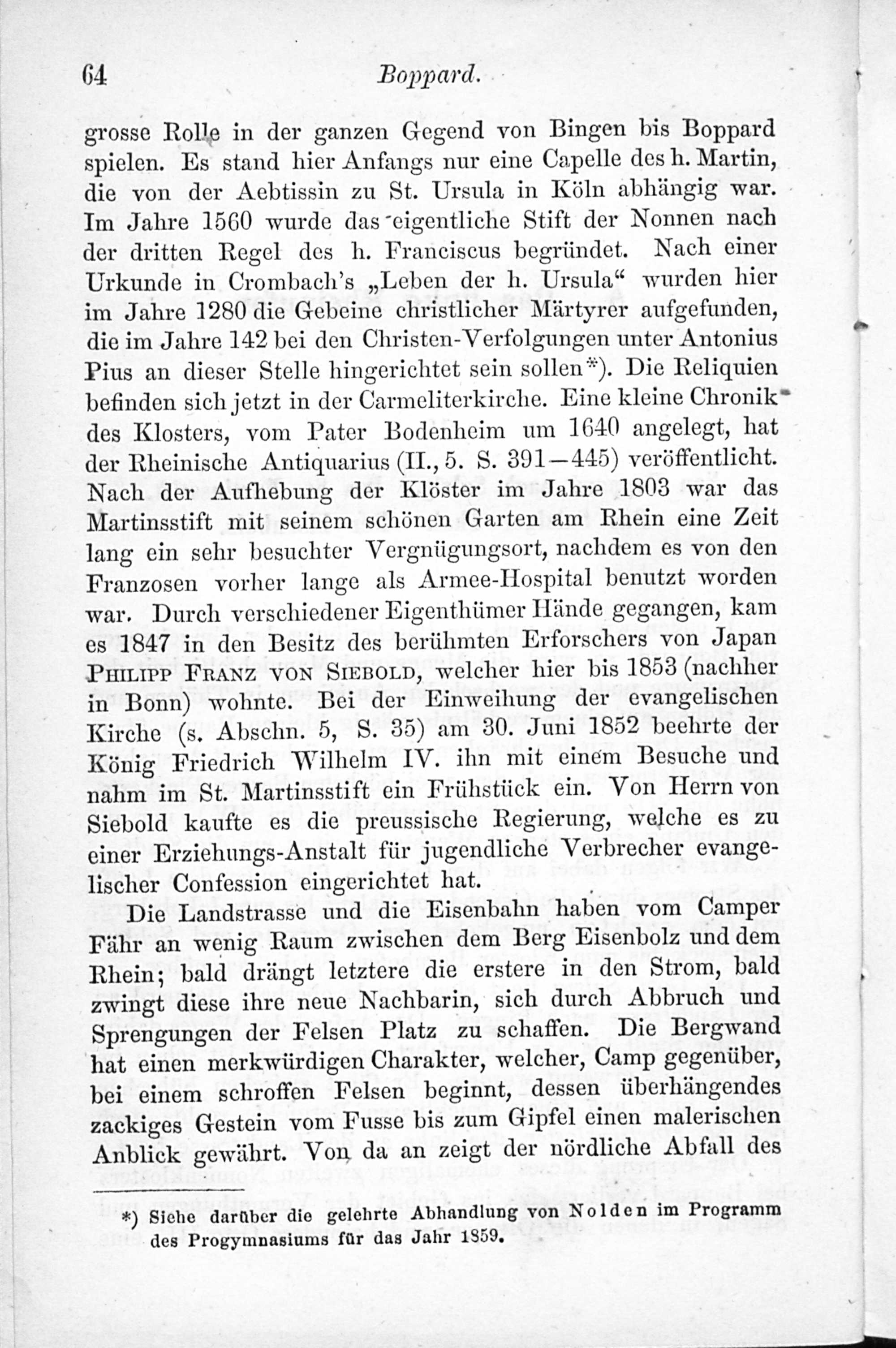 64 Boppard.

grosse Rolle in der ganzen Gegend von Bingen bis Boppard spielen. Es stand hier Anfangs nur eine Capelle des h. Martin, die von der Aebtissin zu St. Ursula in Köln abhängig war. Im Jahre 1560 wurde das eigentliche Stift der Nonnen nach der dritten Regel des h. Franciscus begründet. Nach einer Urkunde in Crombach's „Leben der h. Ursula“ wurden hier im Jahre 1280 die Gebeine christlicher Märtyrer aufgefunden, die im Jahre 142 bei den Christen-Verfolgungen unter Antonius Pius an dieser Stelle hingerichtet sein sollen*). Die Reliquien befinden sich jetzt in der Carmeliterkirche. Eine kleine Chronik des Klosters, vom Pater Bodenheim um 1640 angelegt, hat der Rheinische Antiquarius (II., 5. S. 391—445) veröffentlicht. Nach der Aufhebung der Klöster im Jahre 1803 war das Martinsstift mit seinem schönen Garten am Rhein eine Zeit lang ein sehr besuchter Vergnügungsort, nachdem es von den Franzosen vorher lange als Armee-Hospital benutzt worden war. Durch verschiedener Eigenthümer Hände gegangen, kam es 1847 in den Besitz des berühmten Erforschers von Japan Philipp Franz von Siebold, welcher hier bis 1853 (nachher in Bonn) wohnte. Bei der Einweihung der evangelischen Kirche (s. Abschn. 5, S. 35) am 30. Juni 1852 beehrte der König Friedrich Wilhelm IV. ihn mit einem Besuche und nahm im St. Martinsstift ein Frühstück ein. Von Herrn von Siebold kaufte es die preussische Regierung, welche es zu einer Erziehungs-Anstalt für jugendliche Verbrecher evangelischer Confession eingerichtet hat.

Die Landstrasse und die Eisenbahn haben vom Camper Fähr an wenig Raum zwischen dem Berg Eisenbolz und dem Rhein; bald drängt letztere die erstere in den Strom, bald zwingt diese ihre neue Nachbarin, sich durch Abbruch und Sprengungen der Felsen Platz zu schaffen. Die Bergwand hat einen merkwürdigen Charakter, welcher, Camp gegenüber, bei einem schroffen Felsen beginnt, dessen überhängendes zackiges Gestein vom Fusse bis zum Gipfel einen malerischen Anblick gewährt. Von da an zeigt der nördliche Abfall des

*) Siehe darüber die gelehrte Abhandlung von Nolden im Programm des Progymnasiums für das Jahr 1859.